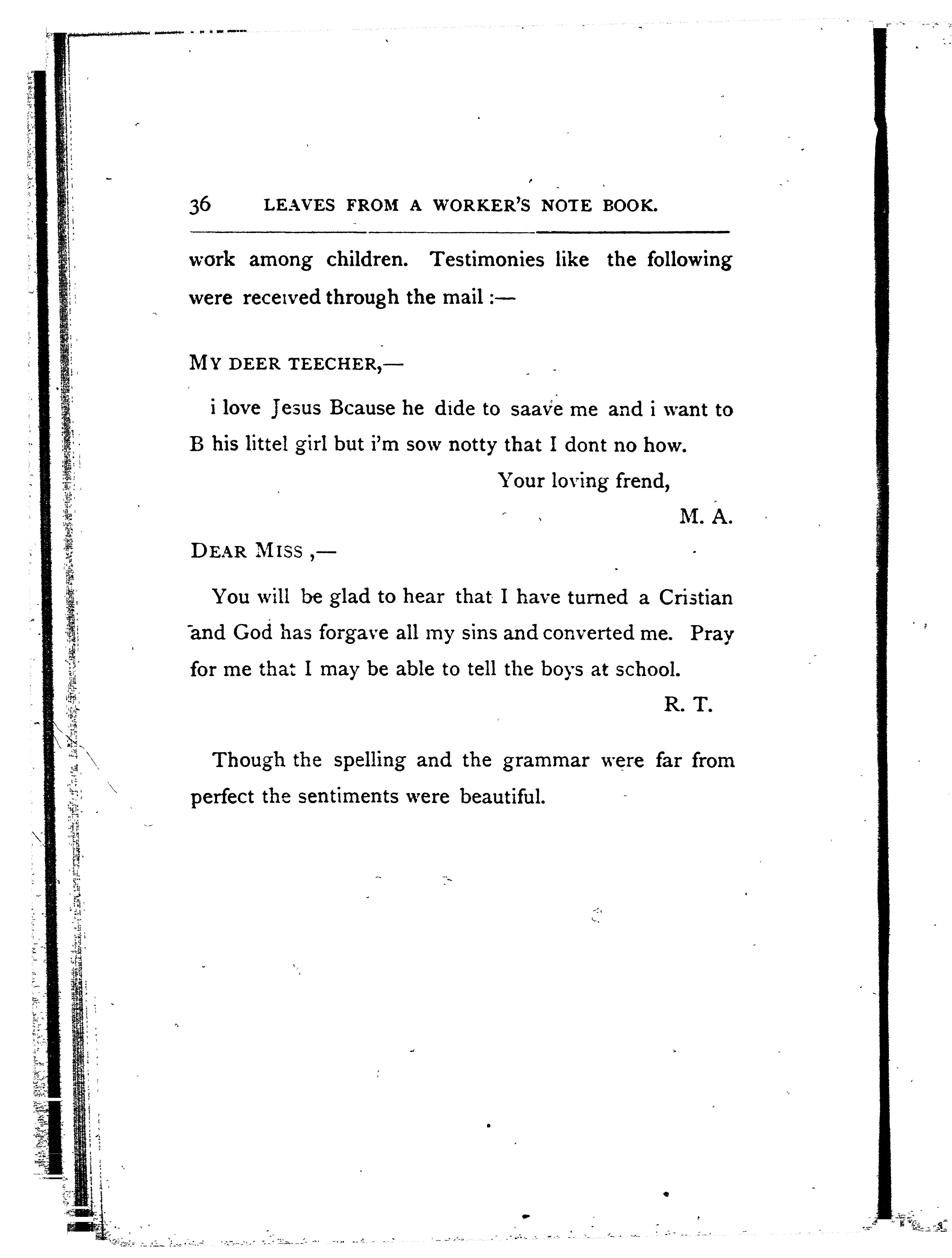 36 LEAVES FROM A WORKER'S NOTE BOOK.

work among children. Testimonies like the following were received through the mail :—

MY DEER TEECHER,—

i love Jesus Bcause he dide to saave me and i want to B his littel girl but i'm sow notty that I dont no how.

Your loving frend,

M. A.

DEAR MISS ,—

You will be glad to hear that I have turned a Cristian and God has forgave all my sins and converted me. Pray for me that I may be able to tell the boys at school.

R. T.

Though the spelling and the grammar were far from perfect the sentiments were beautiful.